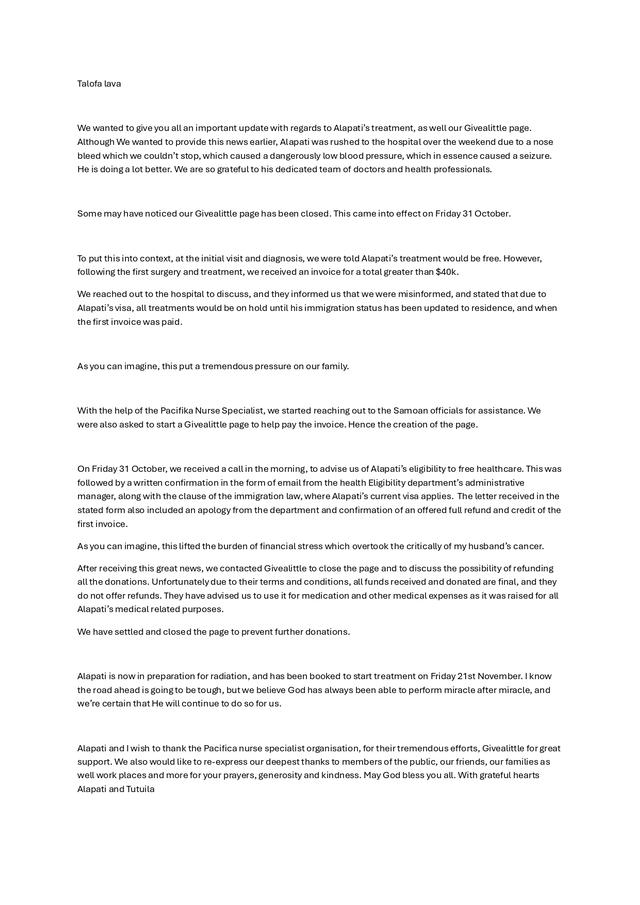 Talofa lava

We wanted to give you all an important update with regards to Alapati's treatment, as well our Givealittle page. Although We wanted to provide this news earlier, Alapati was rushed to the hospital over the weekend due to a nose bleed which we couldn't stop, which caused a dangerously low blood pressure, which in essence caused a seizure. He is doing a lot better. We are so grateful to his dedicated team of doctors and health professionals.

Some may have noticed our Givealittle page has been closed. This came into effect on Friday 31 October.

To put this into context, at the initial visit and diagnosis, we were told Alapati's treatment would be free. However, following the first surgery and treatment, we received an invoice for a total greater than $40k.

We reached out to the hospital to discuss, and they informed us that we were misinformed, and stated that due to Alapati's visa, all treatments would be on hold until his immigration status has been updated to residence, and when the first invoice was paid.

As you can imagine, this put a tremendous pressure on our family.

With the help of the Pacifika Nurse Specialist, we started reaching out to the Samoan officials for assistance. We were also asked to start a Givealittle page to help pay the invoice. Hence the creation of the page.

On Friday 31 October, we received a call in the morning, to advise us of Alapati's eligibility to free healthcare. This was followed by a written confirmation in the form of email from the health Eligibility department's administrative manager, along with the clause of the immigration law, where Alapati's current visa applies. The letter received in the stated form also included an apology from the department and confirmation of an offered full refund and credit of the first invoice.

As you can imagine, this lifted the burden of financial stress which overtook the critically of my husband's cancer.

After receiving this great news, we contacted Givealittle to close the page and to discuss the possibility of refunding all the donations. Unfortunately due to their terms and conditions, all funds received and donated are final, and they do not offer refunds. They have advised us to use it for medication and other medical expenses as it was raised for all Alapati's medical related purposes.

We have settled and closed the page to prevent further donations.

Alapati is now in preparation for radiation, and has been booked to start treatment on Friday 21st November. I know the road ahead is going to be tough, but we believe God has always been able to perform miracle after miracle, and we're certain that He will continue to do so for us.

Alapati and I wish to thank the Pacifica nurse specialist organisation, for their tremendous efforts, Givealittle for great support. We also would like to re-express our deepest thanks to members of the public, our friends, our families as well work places and more for your prayers, generosity and kindness. May God bless you all. With grateful hearts Alapati and Tutuila